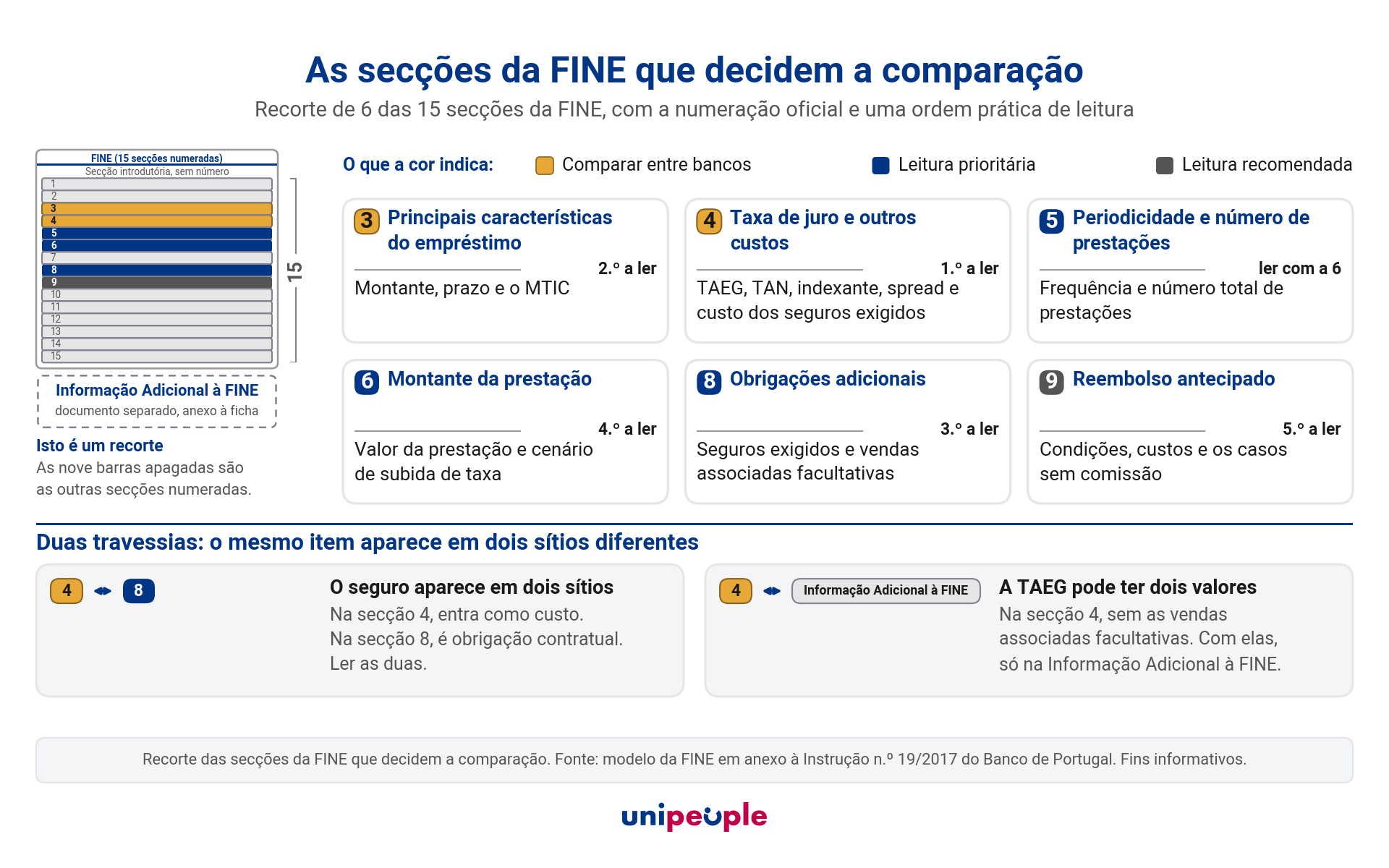 As secções da FINE que decidem a comparação

Recorte de 6 das 15 secções da FINE, com a numeração oficial e uma ordem prática de leitura

FINE (15 secções numeradas)
Secção introdutória, sem número
1
2
3
4
5
6
7
8
9
10
11
12
13
14
15
15

Informação Adicional à FINE
documento separado, anexo à ficha

Isto é um recorte
As nove barras apagadas são as outras secções numeradas.

O que a cor indica: Comparar entre bancos Leitura prioritária Leitura recomendada

3 Principais características do empréstimo
2.º a ler
Montante, prazo e o MTIC

4 Taxa de juro e outros custos
1.º a ler
TAEG, TAN, indexante, spread e custo dos seguros exigidos

5 Periodicidade e número de prestações
ler com a 6
Frequência e número total de prestações

6 Montante da prestação
4.º a ler
Valor da prestação e cenário de subida de taxa

8 Obrigações adicionais
3.º a ler
Seguros exigidos e vendas associadas facultativas

9 Reembolso antecipado
5.º a ler
Condições, custos e os casos sem comissão

Duas travessias: o mesmo item aparece em dois sítios diferentes

4 8
O seguro aparece em dois sítios
Na secção 4, entra como custo.
Na secção 8, é obrigação contratual.
Ler as duas.

4 Informação Adicional à FINE
A TAEG pode ter dois valores
Na secção 4, sem as vendas associadas facultativas. Com elas, só na Informação Adicional à FINE.

Recorte das secções da FINE que decidem a comparação. Fonte: modelo da FINE em anexo à Instrução n.º 19/2017 do Banco de Portugal. Fins informativos.

unipeople